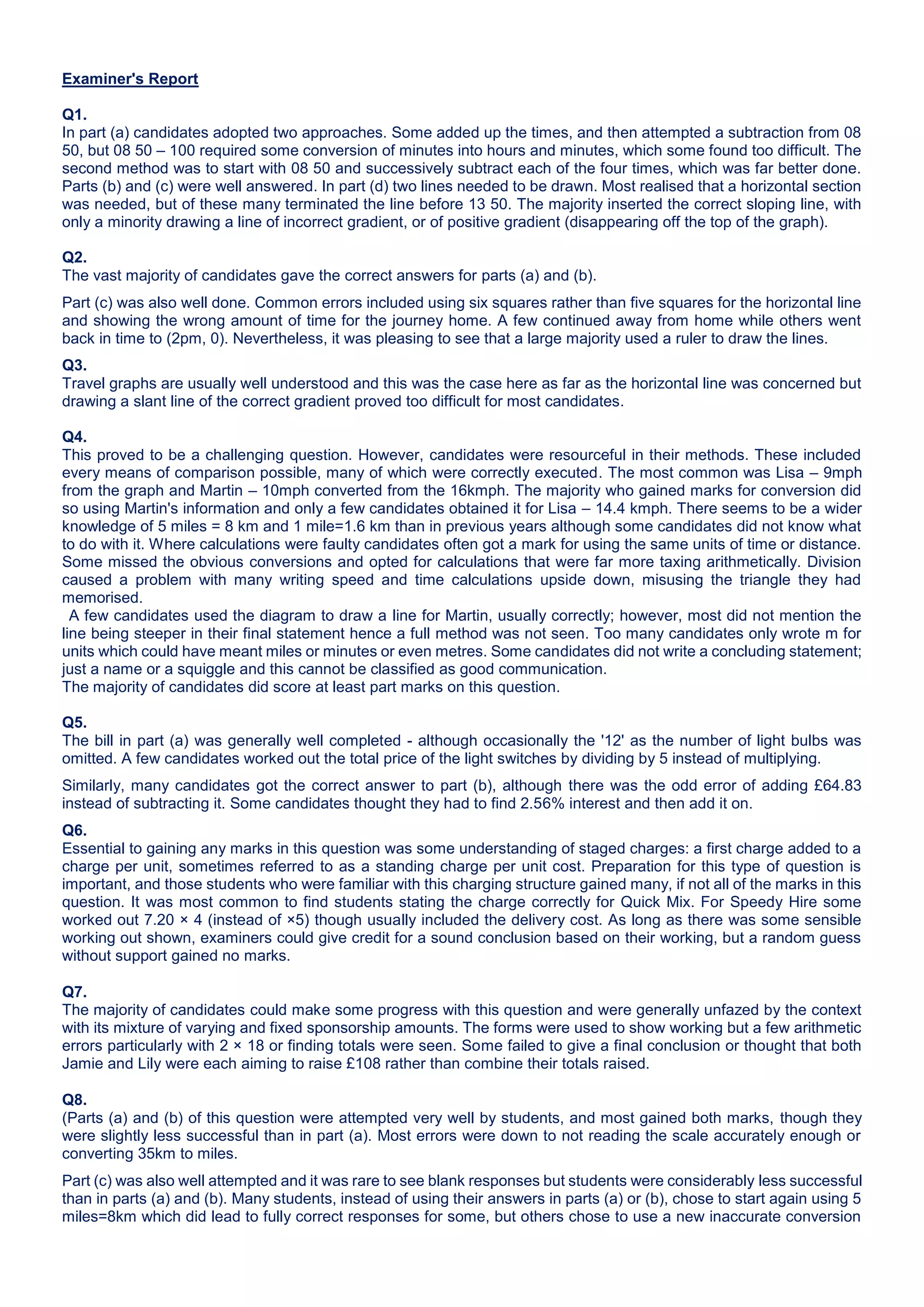 Examiner's Report

Q1.
In part (a) candidates adopted two approaches. Some added up the times, and then attempted a subtraction from 08 50, but 08 50 – 100 required some conversion of minutes into hours and minutes, which some found too difficult. The second method was to start with 08 50 and successively subtract each of the four times, which was far better done. Parts (b) and (c) were well answered. In part (d) two lines needed to be drawn. Most realised that a horizontal section was needed, but of these many terminated the line before 13 50. The majority inserted the correct sloping line, with only a minority drawing a line of incorrect gradient, or of positive gradient (disappearing off the top of the graph).

Q2.
The vast majority of candidates gave the correct answers for parts (a) and (b).

Part (c) was also well done. Common errors included using six squares rather than five squares for the horizontal line and showing the wrong amount of time for the journey home. A few continued away from home while others went back in time to (2pm, 0). Nevertheless, it was pleasing to see that a large majority used a ruler to draw the lines.

Q3.
Travel graphs are usually well understood and this was the case here as far as the horizontal line was concerned but drawing a slant line of the correct gradient proved too difficult for most candidates.

Q4.
This proved to be a challenging question. However, candidates were resourceful in their methods. These included every means of comparison possible, many of which were correctly executed. The most common was Lisa – 9mph from the graph and Martin – 10mph converted from the 16kmph. The majority who gained marks for conversion did so using Martin's information and only a few candidates obtained it for Lisa – 14.4 kmph. There seems to be a wider knowledge of 5 miles = 8 km and 1 mile=1.6 km than in previous years although some candidates did not know what to do with it. Where calculations were faulty candidates often got a mark for using the same units of time or distance. Some missed the obvious conversions and opted for calculations that were far more taxing arithmetically. Division caused a problem with many writing speed and time calculations upside down, misusing the triangle they had memorised.
A few candidates used the diagram to draw a line for Martin, usually correctly; however, most did not mention the line being steeper in their final statement hence a full method was not seen. Too many candidates only wrote m for units which could have meant miles or minutes or even metres. Some candidates did not write a concluding statement; just a name or a squiggle and this cannot be classified as good communication.
The majority of candidates did score at least part marks on this question.

Q5.
The bill in part (a) was generally well completed - although occasionally the '12' as the number of light bulbs was omitted. A few candidates worked out the total price of the light switches by dividing by 5 instead of multiplying.

Similarly, many candidates got the correct answer to part (b), although there was the odd error of adding £64.83 instead of subtracting it. Some candidates thought they had to find 2.56% interest and then add it on.

Q6.
Essential to gaining any marks in this question was some understanding of staged charges: a first charge added to a charge per unit, sometimes referred to as a standing charge per unit cost. Preparation for this type of question is important, and those students who were familiar with this charging structure gained many, if not all of the marks in this question. It was most common to find students stating the charge correctly for Quick Mix. For Speedy Hire some worked out 7.20 × 4 (instead of ×5) though usually included the delivery cost. As long as there was some sensible working out shown, examiners could give credit for a sound conclusion based on their working, but a random guess without support gained no marks.

Q7.
The majority of candidates could make some progress with this question and were generally unfazed by the context with its mixture of varying and fixed sponsorship amounts. The forms were used to show working but a few arithmetic errors particularly with 2 × 18 or finding totals were seen. Some failed to give a final conclusion or thought that both Jamie and Lily were each aiming to raise £108 rather than combine their totals raised.

Q8.
(Parts (a) and (b) of this question were attempted very well by students, and most gained both marks, though they were slightly less successful than in part (a). Most errors were down to not reading the scale accurately enough or converting 35km to miles.

Part (c) was also well attempted and it was rare to see blank responses but students were considerably less successful than in parts (a) and (b). Many students, instead of using their answers in parts (a) or (b), chose to start again using 5 miles=8km which did lead to fully correct responses for some, but others chose to use a new inaccurate conversion